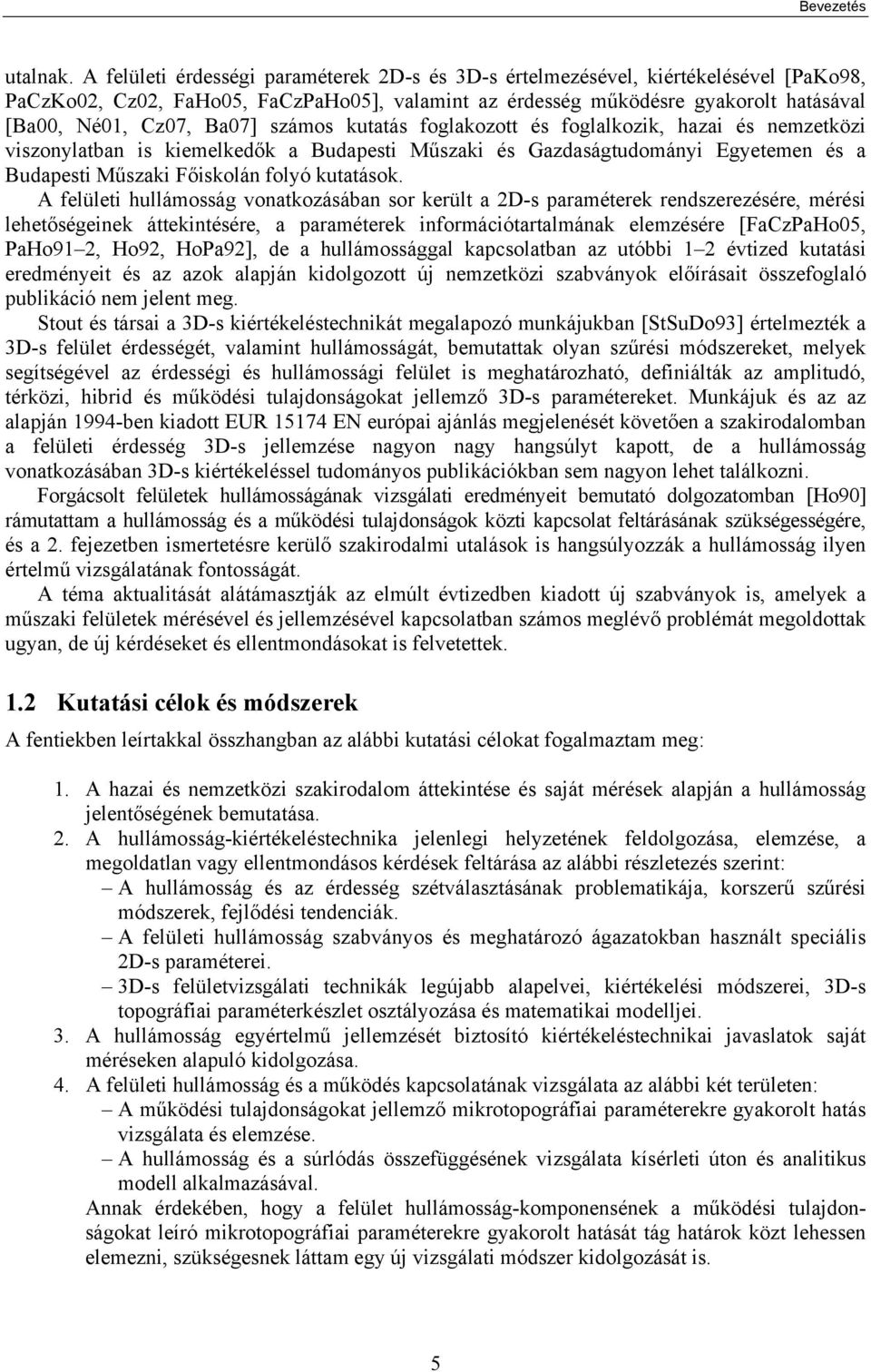 Bevezetés

utalnak. A felületi érdességi paraméterek 2D-s és 3D-s értelmezésével, kiértékelésével [PaKo98, PaCzKo02, Cz02, FaHo05, FaCzPaHo05], valamint az érdesség működésre gyakorolt hatásával [Ba00, Né01, Cz07, Ba07] számos kutatás foglakozott és foglalkozik, hazai és nemzetközi viszonylatban is kiemelkedők a Budapesti Műszaki és Gazdaságtudományi Egyetemen és a Budapesti Műszaki Főiskolán folyó kutatások.

A felületi hullámosság vonatkozásában sor került a 2D-s paraméterek rendszerezésére, mérési lehetőségeinek áttekintésére, a paraméterek információtartalmának elemzésére [FaCzPaHo05, PaHo91–2, Ho92, HoPa92], de a hullámossággal kapcsolatban az utóbbi 1–2 évtized kutatási eredményeit és az azok alapján kidolgozott új nemzetközi szabványok előírásait összefoglaló publikáció nem jelent meg.

Stout és társai a 3D-s kiértékeléstechnikát megalapozó munkájukban [StSuDo93] értelmezték a 3D-s felület érdességét, valamint hullámosságát, bemutattak olyan szűrési módszereket, melyek segítségével az érdességi és hullámossági felület is meghatározható, definiálták az amplitudó, térközi, hibrid és működési tulajdonságokat jellemző 3D-s paramétereket. Munkájuk és az az alapján 1994-ben kiadott EUR 15174 EN európai ajánlás megjelenését követően a szakirodalomban a felületi érdesség 3D-s jellemzése nagyon nagy hangsúlyt kapott, de a hullámosság vonatkozásában 3D-s kiértékeléssel tudományos publikációkban sem nagyon lehet találkozni.

Forgácsolt felületek hullámosságának vizsgálati eredményeit bemutató dolgozatomban [Ho90] rámutattam a hullámosság és a működési tulajdonságok közti kapcsolat feltárásának szükségességére, és a 2. fejezetben ismertetésre kerülő szakirodalmi utalások is hangsúlyozzák a hullámosság ilyen értelmű vizsgálatának fontosságát.

A téma aktualitását alátámasztják az elmúlt évtizedben kiadott új szabványok is, amelyek a műszaki felületek mérésével és jellemzésével kapcsolatban számos meglévő problémát megoldottak ugyan, de új kérdéseket és ellentmondásokat is felvetettek.

1.2 Kutatási célok és módszerek

A fentiekben leírtakkal összhangban az alábbi kutatási célokat fogalmaztam meg:

1. A hazai és nemzetközi szakirodalom áttekintése és saját mérések alapján a hullámosság jelentőségének bemutatása.
2. A hullámosság-kiértékeléstechnika jelenlegi helyzetének feldolgozása, elemzése, a megoldatlan vagy ellentmondásos kérdések feltárása az alábbi részletezés szerint:
– A hullámosság és az érdesség szétválasztásának problematikája, korszerű szűrési módszerek, fejlődési tendenciák.
– A felületi hullámosság szabványos és meghatározó ágazatokban használt speciális 2D-s paraméterei.
– 3D-s felületvizsgálati technikák legújabb alapelvei, kiértékelési módszerei, 3D-s topográfiai paraméterkészlet osztályozása és matematikai modelljei.
3. A hullámosság egyértelmű jellemzését biztosító kiértékeléstechnikai javaslatok saját méréseken alapuló kidolgozása.
4. A felületi hullámosság és a működés kapcsolatának vizsgálata az alábbi két területen:
– A működési tulajdonságokat jellemző mikrotopográfiai paraméterekre gyakorolt hatás vizsgálata és elemzése.
– A hullámosság és a súrlódás összefüggésének vizsgálata kísérleti úton és analitikus modell alkalmazásával.

Annak érdekében, hogy a felület hullámosság-komponensének a működési tulajdonságokat leíró mikrotopográfiai paraméterekre gyakorolt hatását tág határok közt lehessen elemezni, szükségesnek láttam egy új vizsgálati módszer kidolgozását is.

5